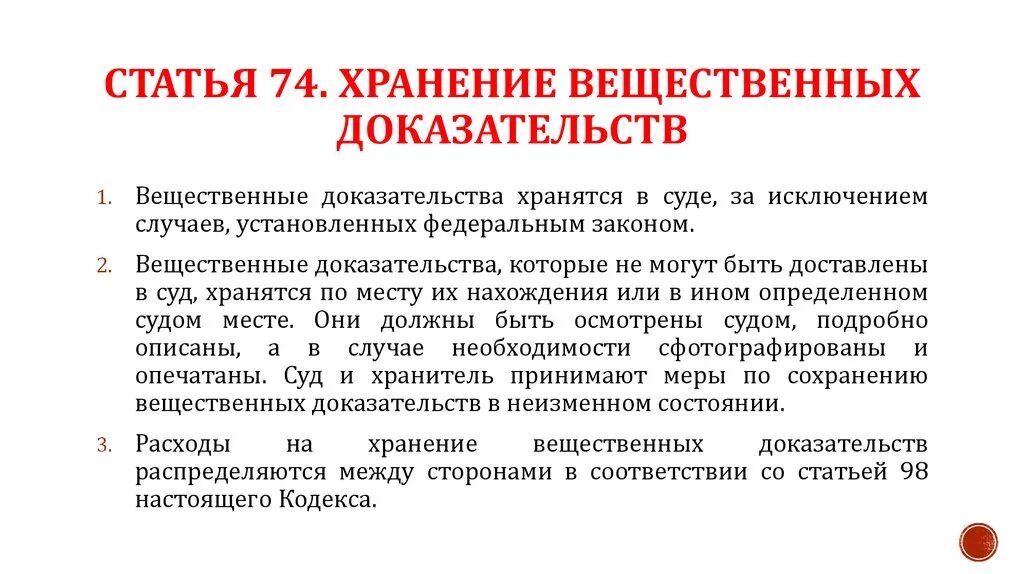 СТАТЬЯ 74. ХРАНЕНИЕ ВЕЩЕСТВЕННЫХ ДОКАЗАТЕЛЬСТВ

1. Вещественные доказательства хранятся в суде, за исключением случаев, установленных федеральным законом.

2. Вещественные доказательства, которые не могут быть доставлены в суд, хранятся по месту их нахождения или в ином определенном судом месте. Они должны быть осмотрены судом, подробно описаны, а в случае необходимости сфотографированы и опечатаны. Суд и хранитель принимают меры по сохранению вещественных доказательств в неизменном состоянии.

3. Расходы на хранение вещественных доказательств распределяются между сторонами в соответствии со статьей 98 настоящего Кодекса.